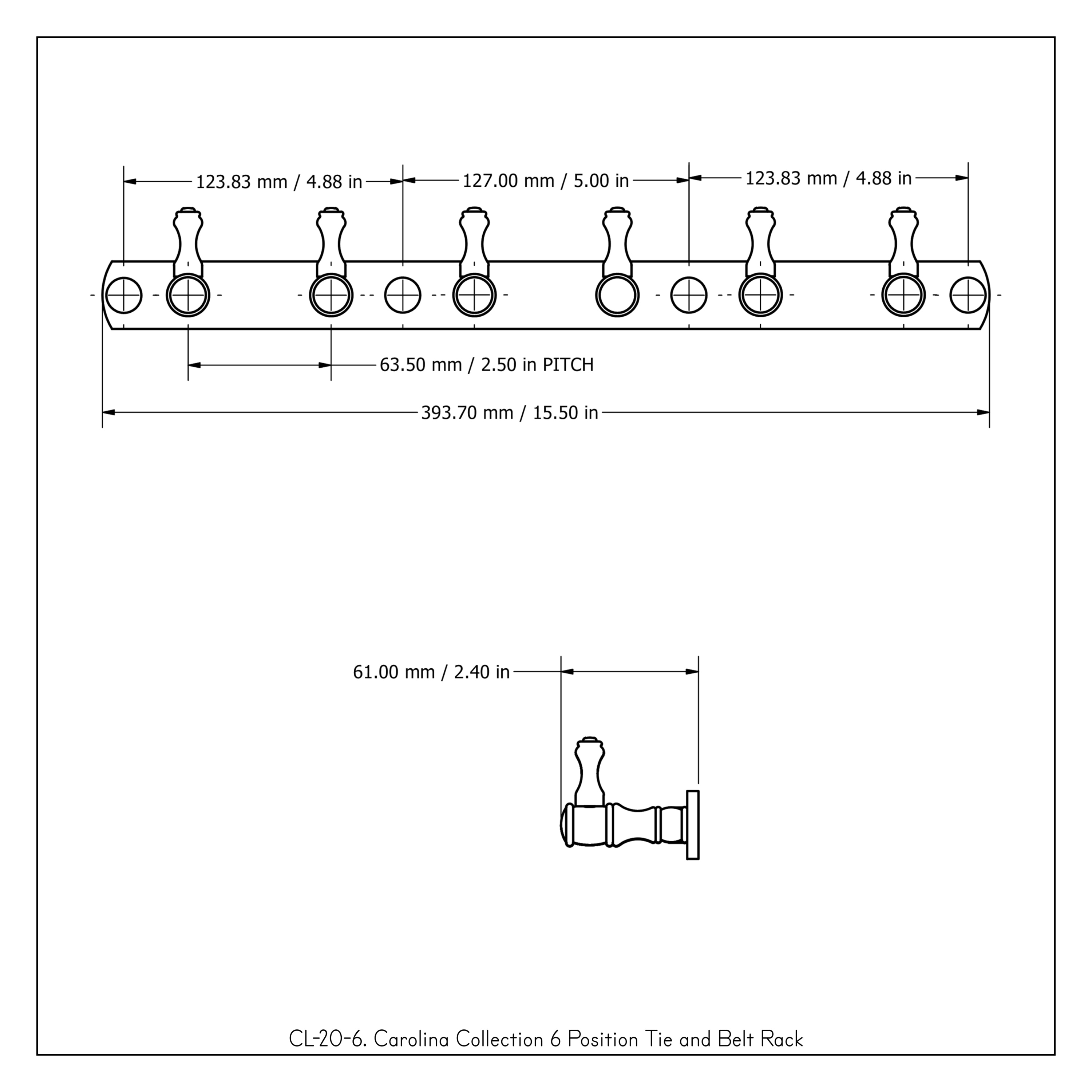 123.83 mm / 4.88 in
127.00 mm / 5.00 in
123.83 mm / 4.88 in

63.50 mm / 2.50 in PITCH

393.70 mm / 15.50 in

61.00 mm / 2.40 in

CL-20-6. Carolina Collection 6 Position Tie and Belt Rack